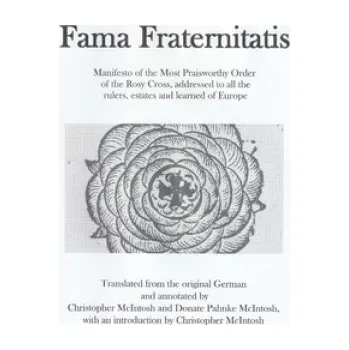 Fama Fraternitatis

Manifesto of the Most Praisworthy Order of the Rosy Cross, addressed to all the rulers, estates and learned of Europe

Translated from the original German and annotated by Christopher McIntosh and Donate Pahnke McIntosh, with an introduction by Christopher McIntosh